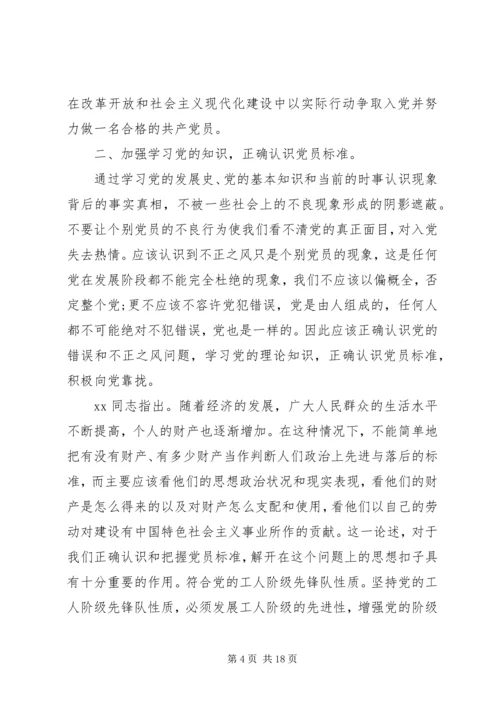 在改革开放和社会主义现代化建设中以实际行动争取入党并努力做一名合格的共产党员。

二、加强学习党的知识，正确认识党员标准。

通过学习党的发展史、党的基本知识和当前的时事认识现象背后的事实真相，不被一些社会上的不良现象形成的阴影遮蔽。不要让个别党员的不良行为使我们看不清党的真正面目，对入党失去热情。应该认识到不正之风只是个别党员的现象，这是任何党在发展阶段都不能完全杜绝的现象，我们不应该以偏概全，否定整个党；更不应该不容许党犯错误，党是由人组成的，任何人都不可能绝对不犯错误，党也是一样的。因此应该正确认识党的错误和不正之风问题，学习党的理论知识，正确认识党员标准，积极向党靠拢。

xx 同志指出。随着经济的发展，广大人民群众的生活水平不断提高，个人的财产也逐渐增加。在这种情况下，不能简单地把有没有财产、有多少财产当作判断人们政治上先进与落后的标准，而主要应该看他们的思想政治状况和现实表现，看他们的财产是怎么得来的以及对财产怎么支配和使用，看他们以自己的劳动对建设有中国特色社会主义事业所作的贡献。这一论述，对于我们正确认识和把握党员标准，解开在这个问题上的思想扣子具有十分重要的作用。符合党的工人阶级先锋队性质。坚持党的工人阶级先锋队性质，必须发展工人阶级的先进性，增强党的阶级

第 4 页 共 18 页